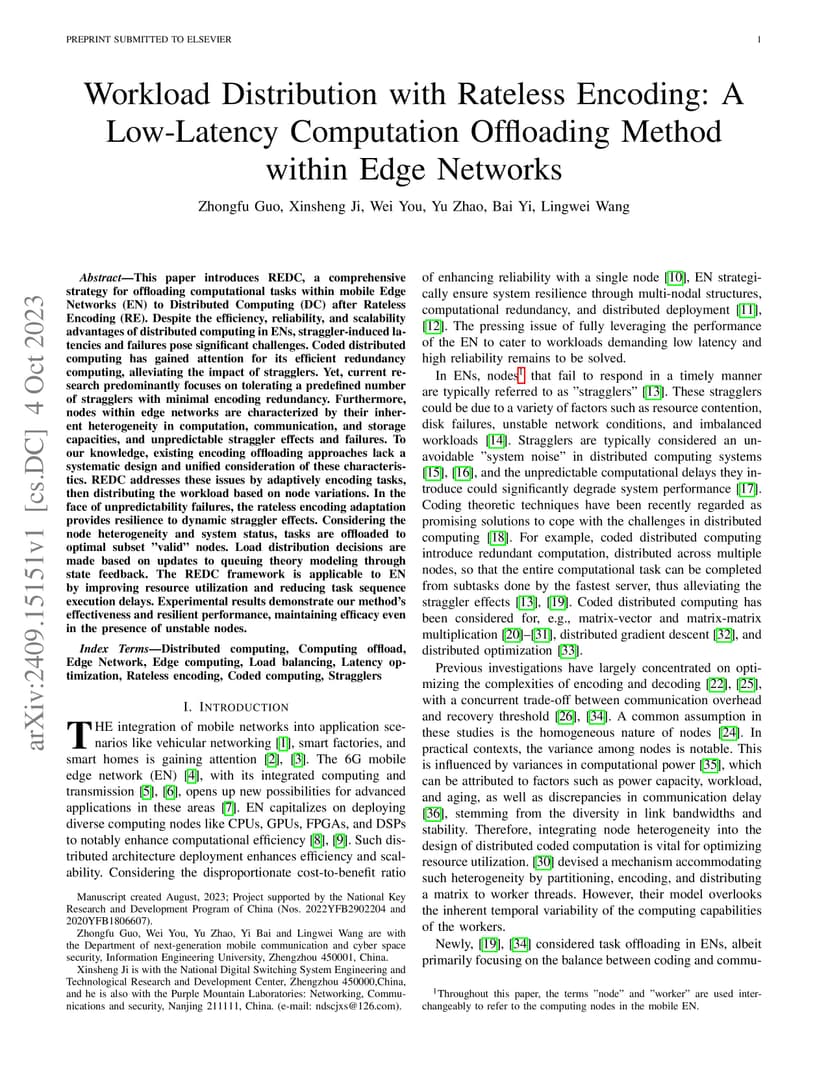 PREPRINT SUBMITTED TO ELSEVIER

1

arXiv:2409.15151v1 [cs.DC] 4 Oct 2023

Workload Distribution with Rateless Encoding: A Low-Latency Computation Offloading Method within Edge Networks

Zhongfu Guo, Xinsheng Ji, Wei You, Yu Zhao, Bai Yi, Lingwei Wang

Abstract—This paper introduces REDC, a comprehensive strategy for offloading computational tasks within mobile Edge Networks (EN) to Distributed Computing (DC) after Rateless Encoding (RE). Despite the efficiency, reliability, and scalability advantages of distributed computing in ENs, straggler-induced latencies and failures pose significant challenges. Coded distributed computing has gained attention for its efficient redundancy computing, alleviating the impact of stragglers. Yet, current research predominantly focuses on tolerating a predefined number of stragglers with minimal encoding redundancy. Furthermore, nodes within edge networks are characterized by their inherent heterogeneity in computation, communication, and storage capacities, and unpredictable straggler effects and failures. To our knowledge, existing encoding offloading approaches lack a systematic design and unified consideration of these characteristics. REDC addresses these issues by adaptively encoding tasks, then distributing the workload based on node variations. In the face of unpredictability failures, the rateless encoding adaptation provides resilience to dynamic straggler effects. Considering the node heterogeneity and system status, tasks are offloaded to optimal subset "valid" nodes. Load distribution decisions are made based on updates to queuing theory modeling through state feedback. The REDC framework is applicable to EN by improving resource utilization and reducing task sequence execution delays. Experimental results demonstrate our method's effectiveness and resilient performance, maintaining efficacy even in the presence of unstable nodes.

Index Terms—Distributed computing, Computing offload, Edge Network, Edge computing, Load balancing, Latency optimization, Rateless encoding, Coded computing, Stragglers

I. INTRODUCTION

THE integration of mobile networks into application scenarios like vehicular networking [1], smart factories, and smart homes is gaining attention [2], [3]. The 6G mobile edge network (EN) [4], with its integrated computing and transmission [5], [6], opens up new possibilities for advanced applications in these areas [7]. EN capitalizes on deploying diverse computing nodes like CPUs, GPUs, FPGAs, and DSPs to notably enhance computational efficiency [8], [9]. Such distributed architecture deployment enhances efficiency and scalability. Considering the disproportionate cost-to-benefit ratio

Manuscript created August, 2023; Project supported by the National Key Research and Development Program of China (Nos. 2022YFB2902204 and 2020YFB1806607).

Zhongfu Guo, Wei You, Yu Zhao, Yi Bai and Lingwei Wang are with the Department of next-generation mobile communication and cyber space security, Information Engineering University, Zhengzhou 450001, China.

Xinsheng Ji is with the National Digital Switching System Engineering and Technological Research and Development Center, Zhengzhou 450000,China, and he is also with the Purple Mountain Laboratories: Networking, Communications and security, Nanjing 211111, China. (e-mail: ndscjxs@126.com).

of enhancing reliability with a single node [10], EN strategically ensure system resilience through multi-nodal structures, computational redundancy, and distributed deployment [11], [12]. The pressing issue of fully leveraging the performance of the EN to cater to workloads demanding low latency and high reliability remains to be solved.

In ENs, nodes$^1$ that fail to respond in a timely manner are typically referred to as "stragglers" [13]. These stragglers could be due to a variety of factors such as resource contention, disk failures, unstable network conditions, and imbalanced workloads [14]. Stragglers are typically considered an unavoidable "system noise" in distributed computing systems [15], [16], and the unpredictable computational delays they introduce could significantly degrade system performance [17]. Coding theoretic techniques have been recently regarded as promising solutions to cope with the challenges in distributed computing [18]. For example, coded distributed computing introduce redundant computation, distributed across multiple nodes, so that the entire computational task can be completed from subtasks done by the fastest server, thus alleviating the straggler effects [13], [19]. Coded distributed computing has been considered for, e.g., matrix-vector and matrix-matrix multiplication [20]–[31], distributed gradient descent [32], and distributed optimization [33].

Previous investigations have largely concentrated on optimizing the complexities of encoding and decoding [22], [25], with a concurrent trade-off between communication overhead and recovery threshold [26], [34]. A common assumption in these studies is the homogeneous nature of nodes [24]. In practical contexts, the variance among nodes is notable. This is influenced by variances in computational power [35], which can be attributed to factors such as power capacity, workload, and aging, as well as discrepancies in communication delay [36], stemming from the diversity in link bandwidths and stability. Therefore, integrating node heterogeneity into the design of distributed coded computation is vital for optimizing resource utilization. [30] devised a mechanism accommodating such heterogeneity by partitioning, encoding, and distributing a matrix to worker threads. However, their model overlooks the inherent temporal variability of the computing capabilities of the workers.

Newly, [19], [34] considered task offloading in ENs, albeit primarily focusing on the balance between coding and commu-

$^1$Throughout this paper, the terms "node" and "worker" are used interchangeably to refer to the computing nodes in the mobile EN.